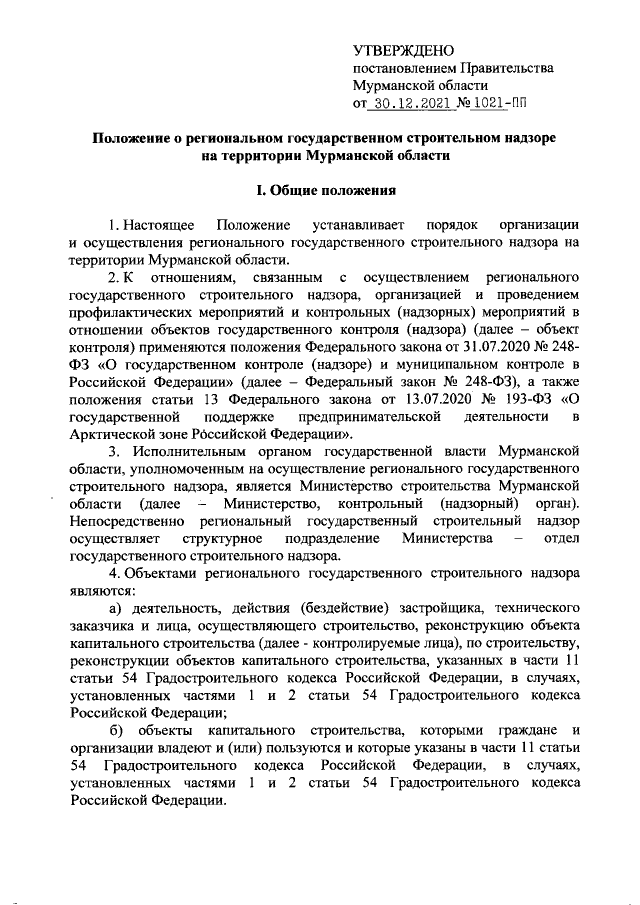 УТВЕРЖДЕНО
постановлением Правительства
Мурманской области
от 30.12.2021 № 1021-ПП

Положение о региональном государственном строительном надзоре на территории Мурманской области

I. Общие положения

1. Настоящее Положение устанавливает порядок организации и осуществления регионального государственного строительного надзора на территории Мурманской области.

2. К отношениям, связанным с осуществлением регионального государственного строительного надзора, организацией и проведением профилактических мероприятий и контрольных (надзорных) мероприятий в отношении объектов государственного контроля (надзора) (далее – объект контроля) применяются положения Федерального закона от 31.07.2020 № 248-ФЗ «О государственном контроле (надзоре) и муниципальном контроле в Российской Федерации» (далее – Федеральный закон № 248-ФЗ), а также положения статьи 13 Федерального закона от 13.07.2020 № 193-ФЗ «О государственной поддержке предпринимательской деятельности в Арктической зоне Российской Федерации».

3. Исполнительным органом государственной власти Мурманской области, уполномоченным на осуществление регионального государственного строительного надзора, является Министерство строительства Мурманской области (далее – Министерство, контрольный (надзорный) орган). Непосредственно региональный государственный строительный надзор осуществляет структурное подразделение Министерства – отдел государственного строительного надзора.

4. Объектами регионального государственного строительного надзора являются:

а) деятельность, действия (бездействие) застройщика, технического заказчика и лица, осуществляющего строительство, реконструкцию объекта капитального строительства (далее - контролируемые лица), по строительству, реконструкции объектов капитального строительства, указанных в части 11 статьи 54 Градостроительного кодекса Российской Федерации, в случаях, установленных частями 1 и 2 статьи 54 Градостроительного кодекса Российской Федерации;

б) объекты капитального строительства, которыми граждане и организации владеют и (или) пользуются и которые указаны в части 11 статьи 54 Градостроительного кодекса Российской Федерации, в случаях, установленных частями 1 и 2 статьи 54 Градостроительного кодекса Российской Федерации.